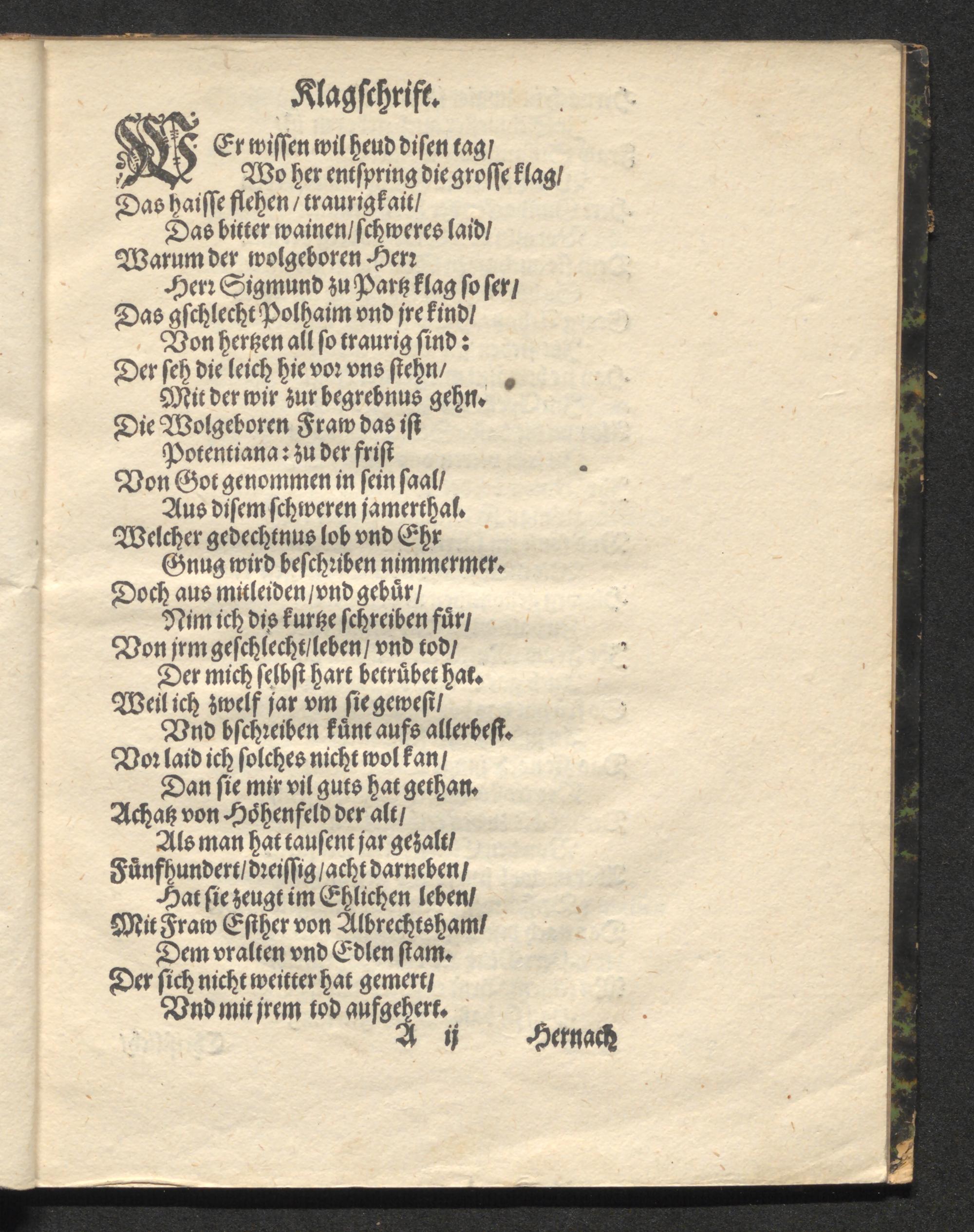 Klagschrift.

WEr wissen wil heud disen tag/
Wo her entspring die grosse klag/
Das haisse flehen / traurigkait/
Das bitter wainen/schweres laid/
Warum der wolgeboren Herr
Herr Sigmund zu Partz klag so ser/
Das gschlecht Polhaim vnd jre kind/
Von hertzen all so traurig sind:
Der seh die leich hie vor vns stehn/
Mit der wir zur begrebnus gehn.
Die Wolgeboren Fraw das ist
Potentiana: zu der frist
Von Got genommen in sein saal/
Aus disem schweren jamerthal.
Welcher gedechtnus lob vnd Ehr
Gnug wird beschriben nimmermer.
Doch aus mitleiden/vnd gebür/
Nim ich dis kurtze schreiben für/
Von jrm geschlecht/leben/ vnd tod/
Der mich selbst hart betrübet hat.
Weil ich zwelf jar vm sie gewest/
Vnd bschreiben künt aufs allerbest.
Vor laid ich solches nicht wol kan/
Dan sie mir vil guts hat gethan.
Achatz von Höhenfeld der alt/
Als man hat tausent jar gezalt/
Fünfhundert/dreissig/acht darneben/
Hat sie zeugt im Ehlichen leben/
Mit Fraw Esther von Albrechtsham/
Dem vralten vnd Edlen stam.
Der sich nicht weitter hat gemert/
Vnd mit jrem tod aufgehert.

A ij Hernach